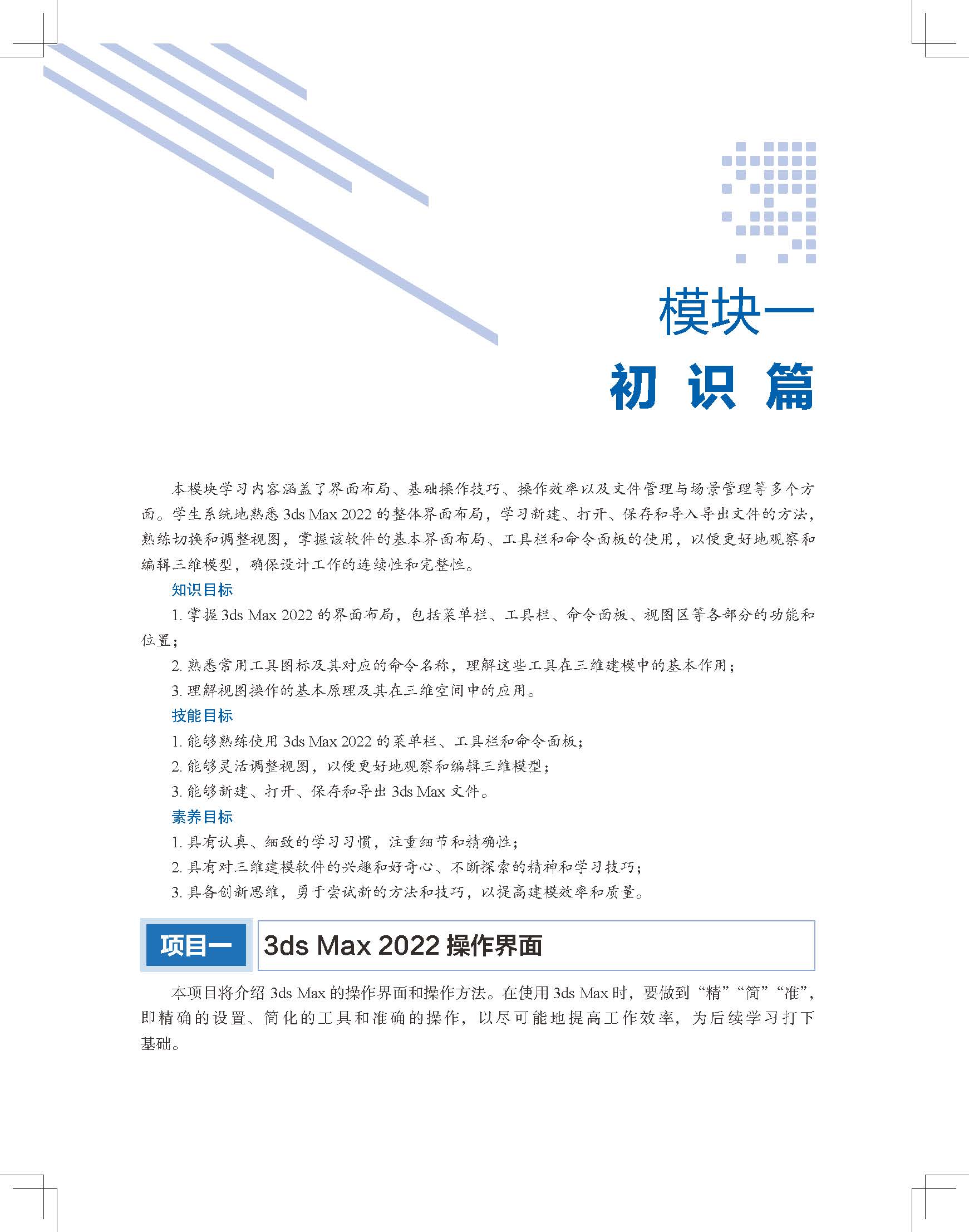 模块一

初 识 篇

本模块学习内容涵盖了界面布局、基础操作技巧、操作效率以及文件管理与场景管理等多个方面。学生系统地熟悉 3ds Max 2022 的整体界面布局，学习新建、打开、保存和导入导出文件的方法，熟练切换和调整视图，掌握该软件的基本界面布局、工具栏和命令面板的使用，以便更好地观察和编辑三维模型，确保设计工作的连续性和完整性。

知识目标

1. 掌握 3ds Max 2022 的界面布局，包括菜单栏、工具栏、命令面板、视图区等各部分的功能和位置；

2. 熟悉常用工具图标及其对应的命令名称，理解这些工具在三维建模中的基本作用；

3. 理解视图操作的基本原理及其在三维空间中的应用。

技能目标

1. 能够熟练使用 3ds Max 2022 的菜单栏、工具栏和命令面板；

2. 能够灵活调整视图，以便更好地观察和编辑三维模型；

3. 能够新建、打开、保存和导出 3ds Max 文件。

素养目标

1. 具有认真、细致的学习习惯，注重细节和精确性；

2. 具有对三维建模软件的兴趣和好奇心、不断探索的精神和学习技巧；

3. 具备创新思维，勇于尝试新的方法和技巧，以提高建模效率和质量。

项目一 3ds Max 2022 操作界面

本项目将介绍 3ds Max 的操作界面和操作方法。在使用 3ds Max 时，要做到“精”“简”“准”，即精确的设置、简化的工具和准确的操作，以尽可能地提高工作效率，为后续学习打下基础。